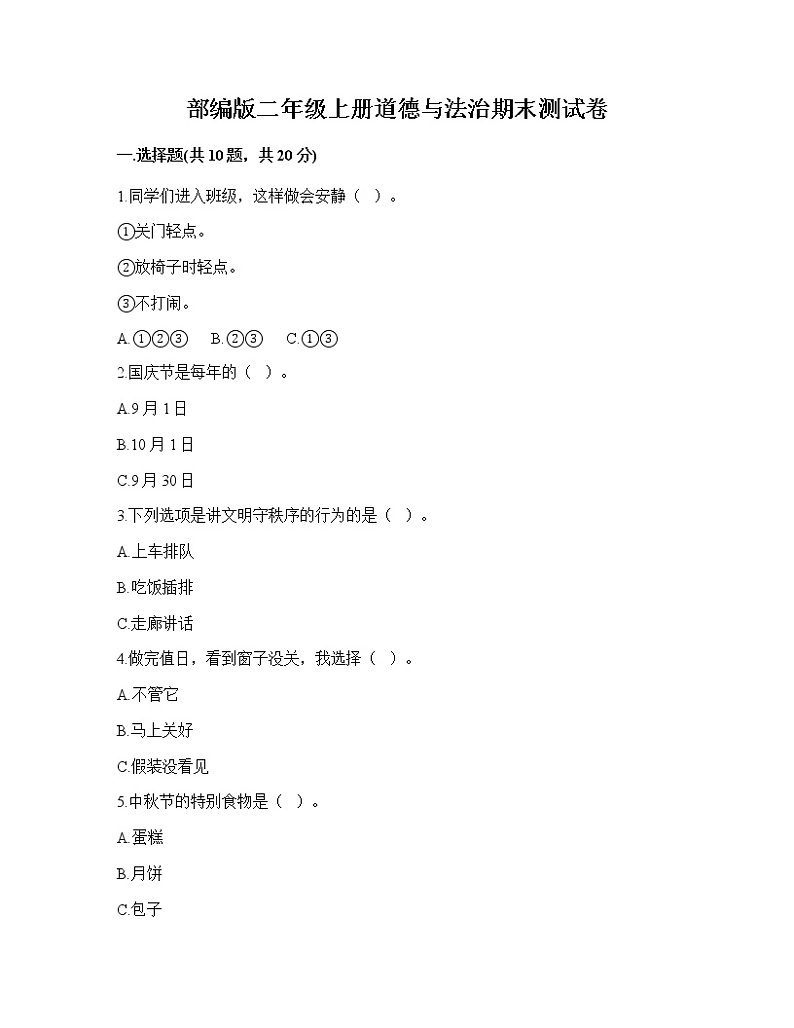 部编版二年级上册道德与法治期末测试卷

一.选择题(共10题，共20分)

1.同学们进入班级，这样做会安静（ ）。

①关门轻点。

②放椅子时轻点。

③不打闹。

A.①②③　B.②③　C.①③

2.国庆节是每年的（ ）。

A.9月1日

B.10月1日

C.9月30日

3.下列选项是讲文明守秩序的行为的是（ ）。

A.上车排队

B.吃饭插排

C.走廊讲话

4.做完值日，看到窗子没关，我选择（ ）。

A.不管它

B.马上关好

C.假装没看见

5.中秋节的特别食物是（ ）。

A.蛋糕

B.月饼

C.包子